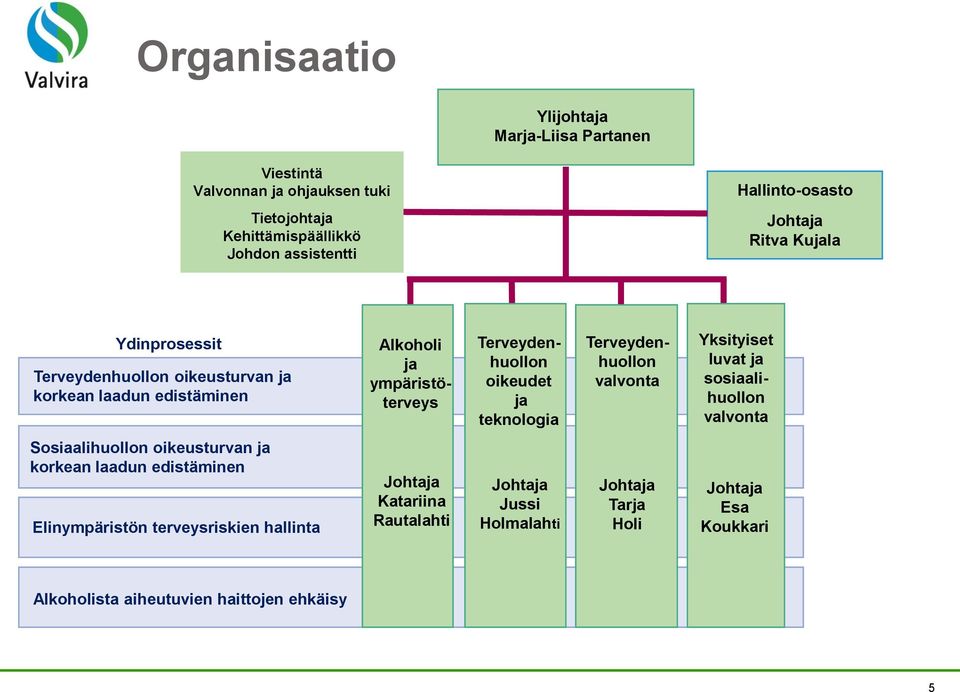 Valvira

Organisaatio

Ylijohtaja
Marja-Liisa Partanen

Viestintä
Valvonnan ja ohjauksen tuki
Tietojohtaja
Kehittämispäällikkö
Johdon assistentti

Hallinto-osasto
Johtaja
Ritva Kujala

Ydinprosessit

Terveydenhuollon oikeusturvan ja korkean laadun edistäminen

Sosiaalihuollon oikeusturvan ja korkean laadun edistäminen

Elinympäristön terveysriskien hallinta

Alkoholista aiheutuvien haittojen ehkäisy

Alkoholi ja ympäristöterveys

Johtaja
Katariina Rautalahti

Terveydenhuollon oikeudet ja teknologia

Johtaja
Jussi Holmalahti

Terveydenhuollon valvonta

Johtaja
Tarja Holi

Yksityiset luvat ja sosiaalihuollon valvonta

Johtaja
Esa Koukkari

5